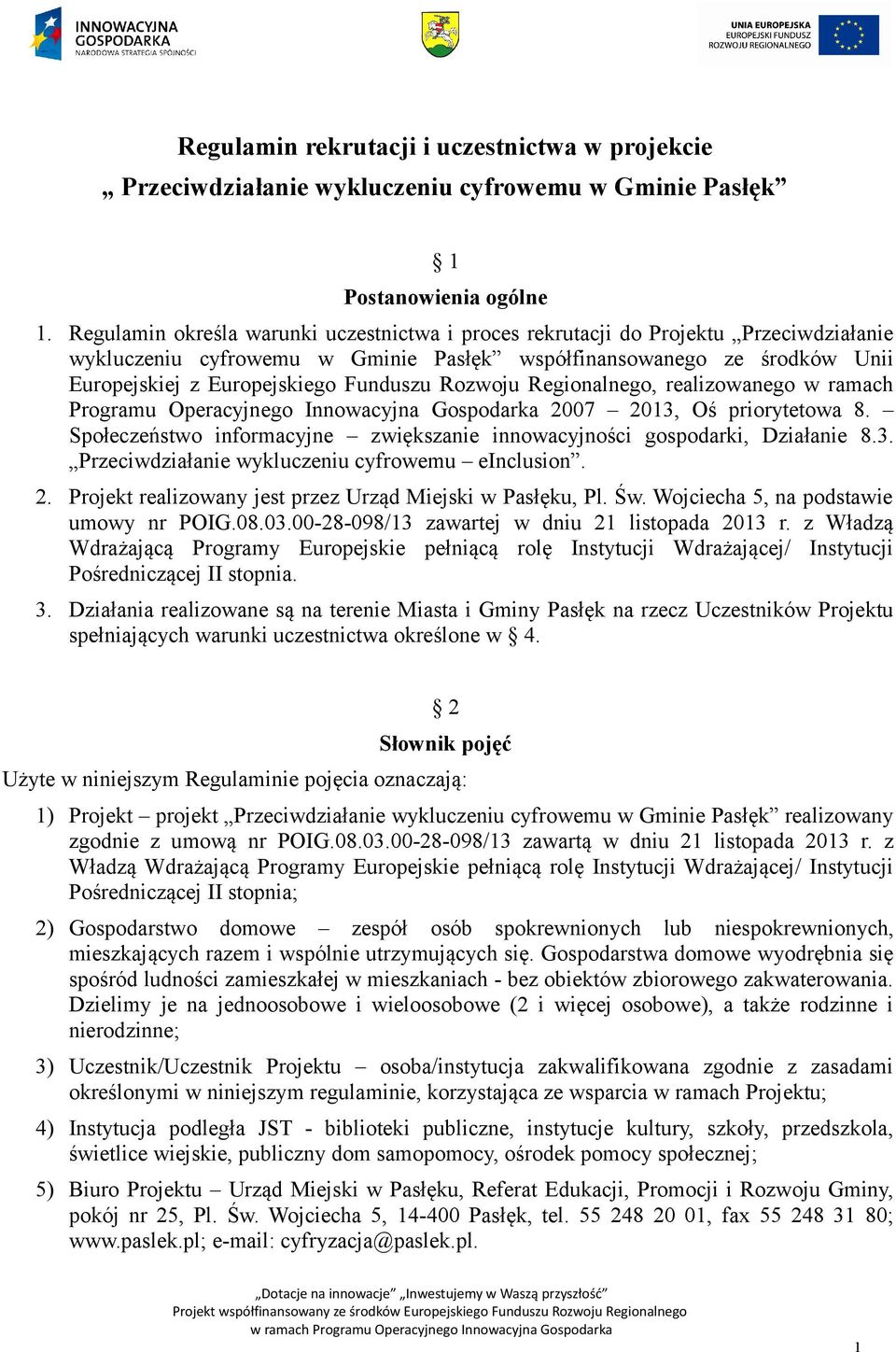 INNOWACYJNA GOSPODARKA
NARODOWA STRATEGIA SPÓJNOŚCI

UNIA EUROPEJSKA
EUROPEJSKI FUNDUSZ ROZWOJU REGIONALNEGO

Regulamin rekrutacji i uczestnictwa w projekcie
„ Przeciwdziałanie wykluczeniu cyfrowemu w Gminie Pasłęk”

§ 1
Postanowienia ogólne

1. Regulamin określa warunki uczestnictwa i proces rekrutacji do Projektu „Przeciwdziałanie wykluczeniu cyfrowemu w Gminie Pasłęk” współfinansowanego ze środków Unii Europejskiej z Europejskiego Funduszu Rozwoju Regionalnego, realizowanego w ramach Programu Operacyjnego Innowacyjna Gospodarka 2007 – 2013, Oś priorytetowa 8. – Społeczeństwo informacyjne – zwiększanie innowacyjności gospodarki, Działanie 8.3. „Przeciwdziałanie wykluczeniu cyfrowemu – eInclusion”.

2. Projekt realizowany jest przez Urząd Miejski w Pasłęku, Pl. Św. Wojciecha 5, na podstawie umowy nr POIG.08.03.00-28-098/13 zawartej w dniu 21 listopada 2013 r. z Władzą Wdrażającą Programy Europejskie pełniącą rolę Instytucji Wdrażającej/ Instytucji Pośredniczącej II stopnia.

3. Działania realizowane są na terenie Miasta i Gminy Pasłęk na rzecz Uczestników Projektu spełniających warunki uczestnictwa określone w § 4.

§ 2
Słownik pojęć

Użyte w niniejszym Regulaminie pojęcia oznaczają:

1) Projekt – projekt „Przeciwdziałanie wykluczeniu cyfrowemu w Gminie Pasłęk” realizowany zgodnie z umową nr POIG.08.03.00-28-098/13 zawartą w dniu 21 listopada 2013 r. z Władzą Wdrażającą Programy Europejskie pełniącą rolę Instytucji Wdrażającej/ Instytucji Pośredniczącej II stopnia;

2) Gospodarstwo domowe – zespół osób spokrewnionych lub niespokrewnionych, mieszkających razem i wspólnie utrzymujących się. Gospodarstwa domowe wyodrębnia się spośród ludności zamieszkałej w mieszkaniach - bez obiektów zbiorowego zakwaterowania. Dzielimy je na jednoosobowe i wieloosobowe (2 i więcej osobowe), a także rodzinne i nierodzinne;

3) Uczestnik/Uczestnik Projektu – osoba/instytucja zakwalifikowana zgodnie z zasadami określonymi w niniejszym regulaminie, korzystająca ze wsparcia w ramach Projektu;

4) Instytucja podległa JST - biblioteki publiczne, instytucje kultury, szkoły, przedszkola, świetlice wiejskie, publiczny dom samopomocy, ośrodek pomocy społecznej;

5) Biuro Projektu – Urząd Miejski w Pasłęku, Referat Edukacji, Promocji i Rozwoju Gminy, pokój nr 25, Pl. Św. Wojciecha 5, 14-400 Pasłęk, tel. 55 248 20 01, fax 55 248 31 80; www.paslek.pl; e-mail: cyfryzacja@paslek.pl.

„Dotacje na innowacje” „Inwestujemy w Waszą przyszłość”
Projekt współfinansowany ze środków Europejskiego Funduszu Rozwoju Regionalnego
w ramach Programu Operacyjnego Innowacyjna Gospodarka

1